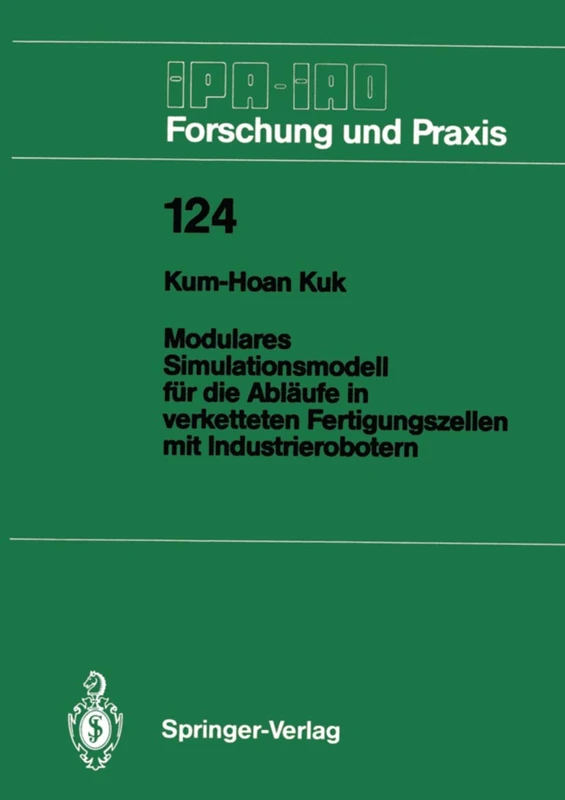 IPA-IAO
Forschung und Praxis

124

Kum-Hoan Kuk

Modulares Simulationsmodell für die Abläufe in verketteten Fertigungszellen mit Industrierobotern

Springer-Verlag